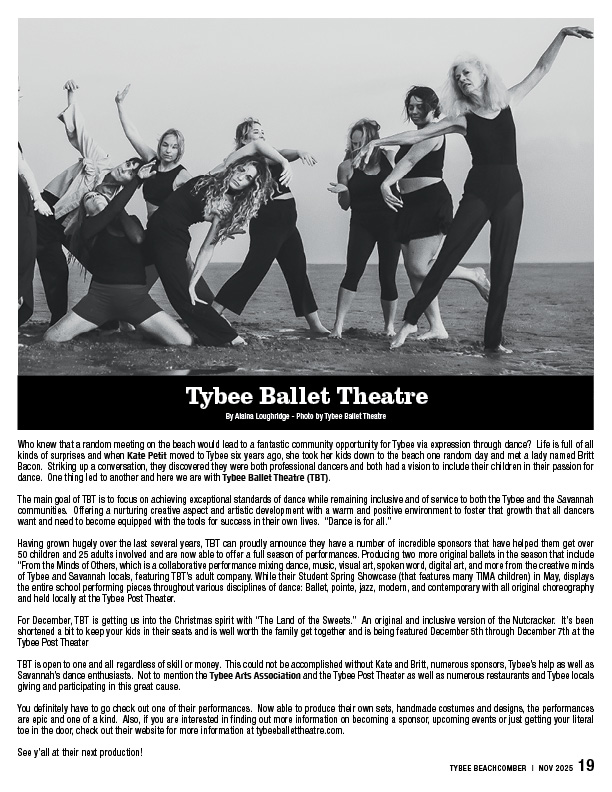 Tybee Ballet Theatre

By Alaina Loughridge - Photo by Tybee Ballet Theatre

Who knew that a random meeting on the beach would lead to a fantastic community opportunity for Tybee via expression through dance? Life is full of all kinds of surprises and when Kate Petit moved to Tybee six years ago, she took her kids down to the beach one random day and met a lady named Britt Bacon. Striking up a conversation, they discovered they were both professional dancers and both had a vision to include their children in their passion for dance. One thing led to another and here we are with Tybee Ballet Theatre (TBT).

The main goal of TBT is to focus on achieving exceptional standards of dance while remaining inclusive and of service to both the Tybee and the Savannah communities. Offering a nurturing creative aspect and artistic development with a warm and positive environment to foster that growth that all dancers want and need to become equipped with the tools for success in their own lives. "Dance is for all."

Having grown hugely over the last several years, TBT can proudly announce they have a number of incredible sponsors that have helped them get over 50 children and 25 adults involved and are now able to offer a full season of performances. Producing two more original ballets in the season that include "From the Minds of Others, which is a collaborative performance mixing dance, music, visual art, spoken word, digital art, and more from the creative minds of Tybee and Savannah locals, featuring TBT's adult company. While their Student Spring Showcase (that features many TIMA children) in May, displays the entire school performing pieces throughout various disciplines of dance: Ballet, pointe, jazz, modern, and contemporary with all original choreography and held locally at the Tybee Post Theater.

For December, TBT is getting us into the Christmas spirit with "The Land of the Sweets." An original and inclusive version of the Nutcracker. It's been shortened a bit to keep your kids in their seats and is well worth the family get together and is being featured December 5th through December 7th at the Tybee Post Theater

TBT is open to one and all regardless of skill or money. This could not be accomplished without Kate and Britt, numerous sponsors, Tybee's help as well as Savannah's dance enthusiasts. Not to mention the Tybee Arts Association and the Tybee Post Theater as well as numerous restaurants and Tybee locals giving and participating in this great cause.

You definitely have to go check out one of their performances. Now able to produce their own sets, handmade costumes and designs, the performances are epic and one of a kind. Also, if you are interested in finding out more information on becoming a sponsor, upcoming events or just getting your literal toe in the door, check out their website for more information at tybeeballettheatre.com.

See y'all at their next production!

TYBEE BEACHCOMBER | NOV 2025 19